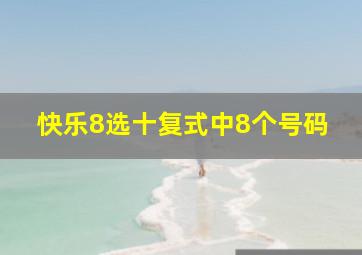 快乐8选十复式中8个号码